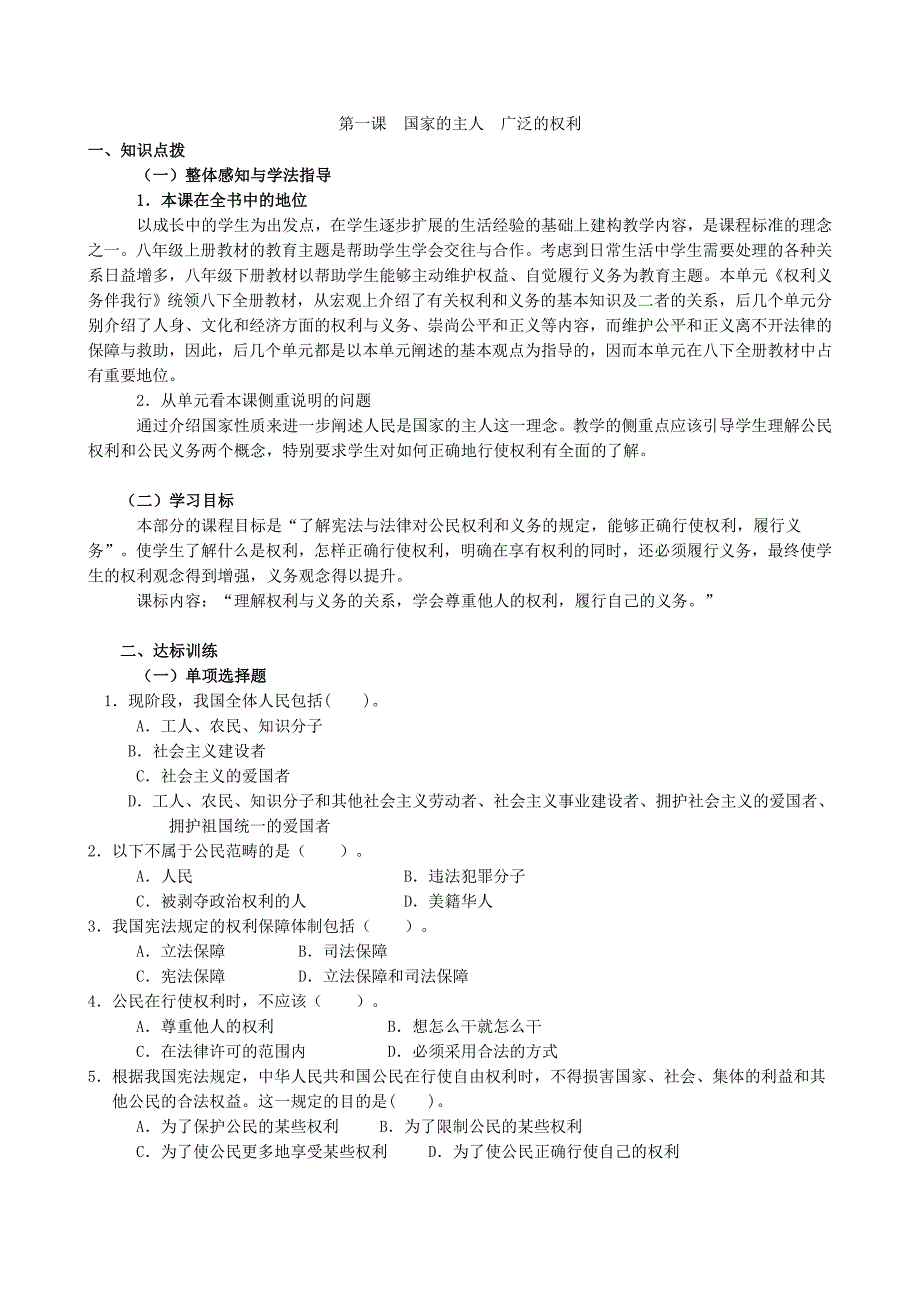 第一课　国家的主人　广泛的权利

一、知识点拨

（一）整体感知与学法指导

1．本课在全书中的地位

以成长中的学生为出发点，在学生逐步扩展的生活经验的基础上建构教学内容，是课程标准的理念之一。八年级上册教材的教育主题是帮助学生学会交往与合作。考虑到日常生活中学生需要处理的各种关系日益增多，八年级下册教材以帮助学生能够主动维护权益、自觉履行义务为教育主题。本单元《权利义务伴我行》统领八下全册教材，从宏观上介绍了有关权利和义务的基本知识及二者的关系，后几个单元分别介绍了人身、文化和经济方面的权利与义务、崇尚公平和正义等内容，而维护公平和正义离不开法律的保障与救助，因此，后几个单元都是以本单元阐述的基本观点为指导的，因而本单元在八下全册教材中占有重要地位。

2．从单元看本课侧重说明的问题

通过介绍国家性质来进一步阐述人民是国家的主人这一理念。教学的侧重点应该引导学生理解公民权利和公民义务两个概念，特别要求学生对如何正确地行使权利有全面的了解。

（二）学习目标

本部分的课程目标是“了解宪法与法律对公民权利和义务的规定，能够正确行使权利，履行义务”。使学生了解什么是权利，怎样正确行使权利，明确在享有权利的同时，还必须履行义务，最终使学生的权利观念得到增强，义务观念得以提升。

课标内容：“理解权利与义务的关系，学会尊重他人的权利，履行自己的义务。”

二、达标训练

（一）单项选择题

1．现阶段，我国全体人民包括(　　)。

A．工人、农民、知识分子

B．社会主义建设者

C．社会主义的爱国者

D．工人、农民、知识分子和其他社会主义劳动者、社会主义事业建设者、拥护社会主义的爱国者、拥护祖国统一的爱国者

2．以下不属于公民范畴的是（　　）。

A．人民　　B．违法犯罪分子

C．被剥夺政治权利的人　　D．美籍华人

3．我国宪法规定的权利保障体制包括（　　）。

A．立法保障　　B．司法保障

C．宪法保障　　D．立法保障和司法保障

4．公民在行使权利时，不应该（　　）。

A．尊重他人的权利　　B．想怎么干就怎么干

C．在法律许可的范围内　　D．必须采用合法的方式

5．根据我国宪法规定，中华人民共和国公民在行使自由权利时，不得损害国家、社会、集体的利益和其他公民的合法权益。这一规定的目的是(　　)。

A．为了保护公民的某些权利　　B．为了限制公民的某些权利

C．为了使公民更多地享受某些权利　　D．为了使公民正确行使自己的权利